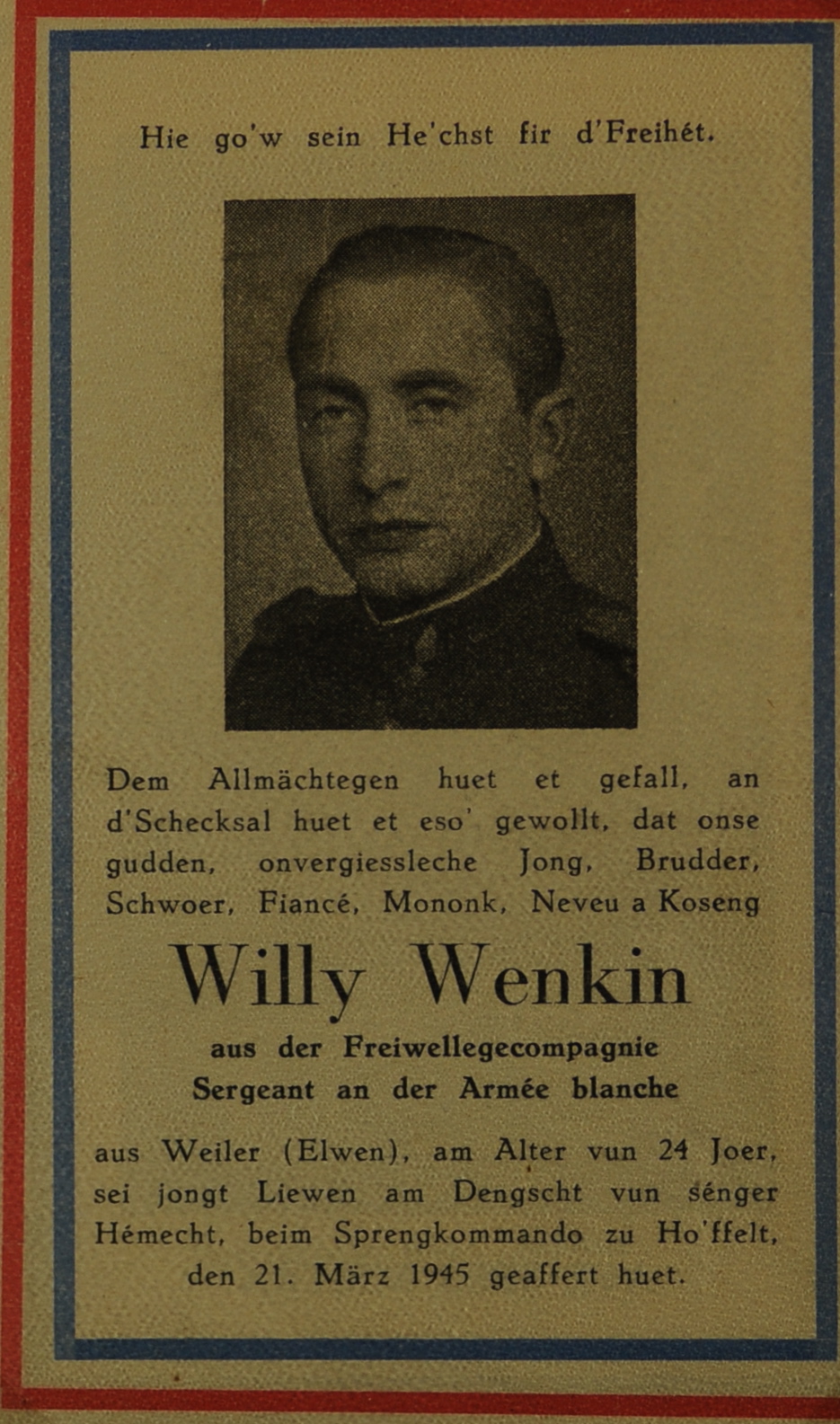 Hie go'w sein He'chst fir d'Freihét.

Dem Allmächtegen huet et gefall, an d'Schecksal huet et eso' gewollt, dat onse gudden, onvergiessleche Jong, Brudder, Schwoer, Fiancé, Mononk, Neveu a Koseng

Willy Wenkin

aus der Freiwellegecompagnie
Sergeant an der Armée blanche

aus Weiler (Elwen), am Alter vun 24 Joer, sei jongt Liewen am Dengscht vun sénger Hémecht, beim Sprengkommando zu Ho'ffelt, den 21. März 1945 geaffert huet.